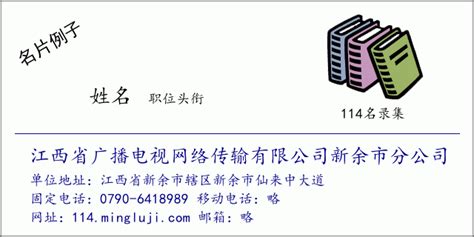 名片例子

姓名 职位头衔

114名录集

江西省广播电视网络传输有限公司新余市分公司

单位地址：江西省新余市辖区新余市仙来中大道

固定电话：0790-6418989 移动电话：略

网址：114.mingluji.com 邮箱：略